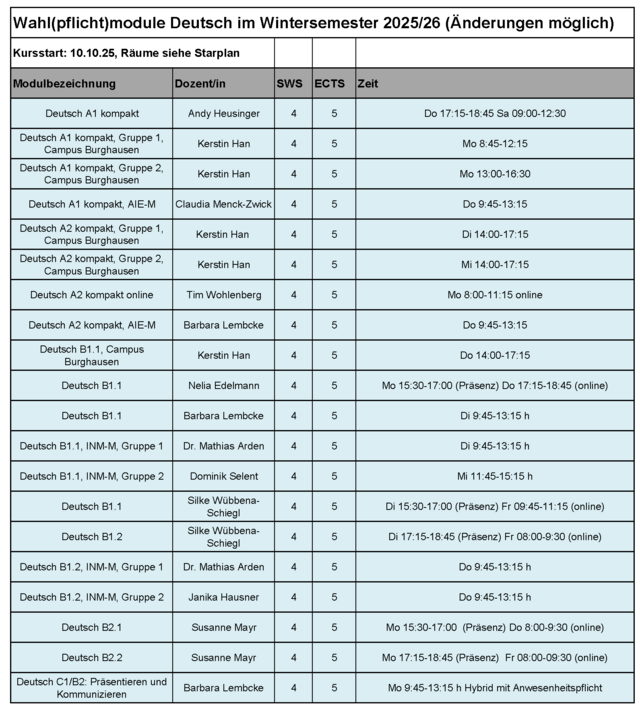 Wahl(pflicht)module Deutsch im Wintersemester 2025/26 (Änderungen möglich)

Kursstart: 10.10.25, Räume siehe Starplan

| Modulbezeichnung | Dozent/in | SWS | ECTS | Zeit |
|---|---|---|---|---|
| Deutsch A1 kompakt | Andy Heusinger | 4 | 5 | Do 17:15-18:45 Sa 09:00-12:30 |
| Deutsch A1 kompakt, Gruppe 1, Campus Burghausen | Kerstin Han | 4 | 5 | Mo 8:45-12:15 |
| Deutsch A1 kompakt, Gruppe 2, Campus Burghausen | Kerstin Han | 4 | 5 | Mo 13:00-16:30 |
| Deutsch A1 kompakt, AIE-M | Claudia Menck-Zwick | 4 | 5 | Do 9:45-13:15 |
| Deutsch A2 kompakt, Gruppe 1, Campus Burghausen | Kerstin Han | 4 | 5 | Di 14:00-17:15 |
| Deutsch A2 kompakt, Gruppe 2, Campus Burghausen | Kerstin Han | 4 | 5 | Mi 14:00-17:15 |
| Deutsch A2 kompakt online | Tim Wohlenberg | 4 | 5 | Mo 8:00-11:15 online |
| Deutsch A2 kompakt, AIE-M | Barbara Lembcke | 4 | 5 | Do 9:45-13:15 |
| Deutsch B1.1, Campus Burghausen | Kerstin Han | 4 | 5 | Do 14:00-17:15 |
| Deutsch B1.1 | Nelia Edelmann | 4 | 5 | Mo 15:30-17:00 (Präsenz) Do 17:15-18:45 (online) |
| Deutsch B1.1 | Barbara Lembcke | 4 | 5 | Di 9:45-13:15 h |
| Deutsch B1.1, INM-M, Gruppe 1 | Dr. Mathias Arden | 4 | 5 | Di 9:45-13:15 h |
| Deutsch B1.1, INM-M, Gruppe 2 | Dominik Selent | 4 | 5 | Mi 11:45-15:15 h |
| Deutsch B1.1 | Silke Wübbena-Schiegl | 4 | 5 | Di 15:30-17:00 (Präsenz) Fr 09:45-11:15 (online) |
| Deutsch B1.2 | Silke Wübbena-Schiegl | 4 | 5 | Di 17:15-18:45 (Präsenz) Fr 08:00-9:30 (online) |
| Deutsch B1.2, INM-M, Gruppe 1 | Dr. Mathias Arden | 4 | 5 | Do 9:45-13:15 h |
| Deutsch B1.2, INM-M, Gruppe 2 | Janika Hausner | 4 | 5 | Do 9:45-13:15 h |
| Deutsch B2.1 | Susanne Mayr | 4 | 5 | Mo 15:30-17:00 (Präsenz) Do 8:00-9:30 (online) |
| Deutsch B2.2 | Susanne Mayr | 4 | 5 | Mo 17:15-18:45 (Präsenz) Fr 08:00-09:30 (online) |
| Deutsch C1/B2: Präsentieren und Kommunizieren | Barbara Lembcke | 4 | 5 | Mo 9:45-13:15 h Hybrid mit Anwesenheitspflicht |